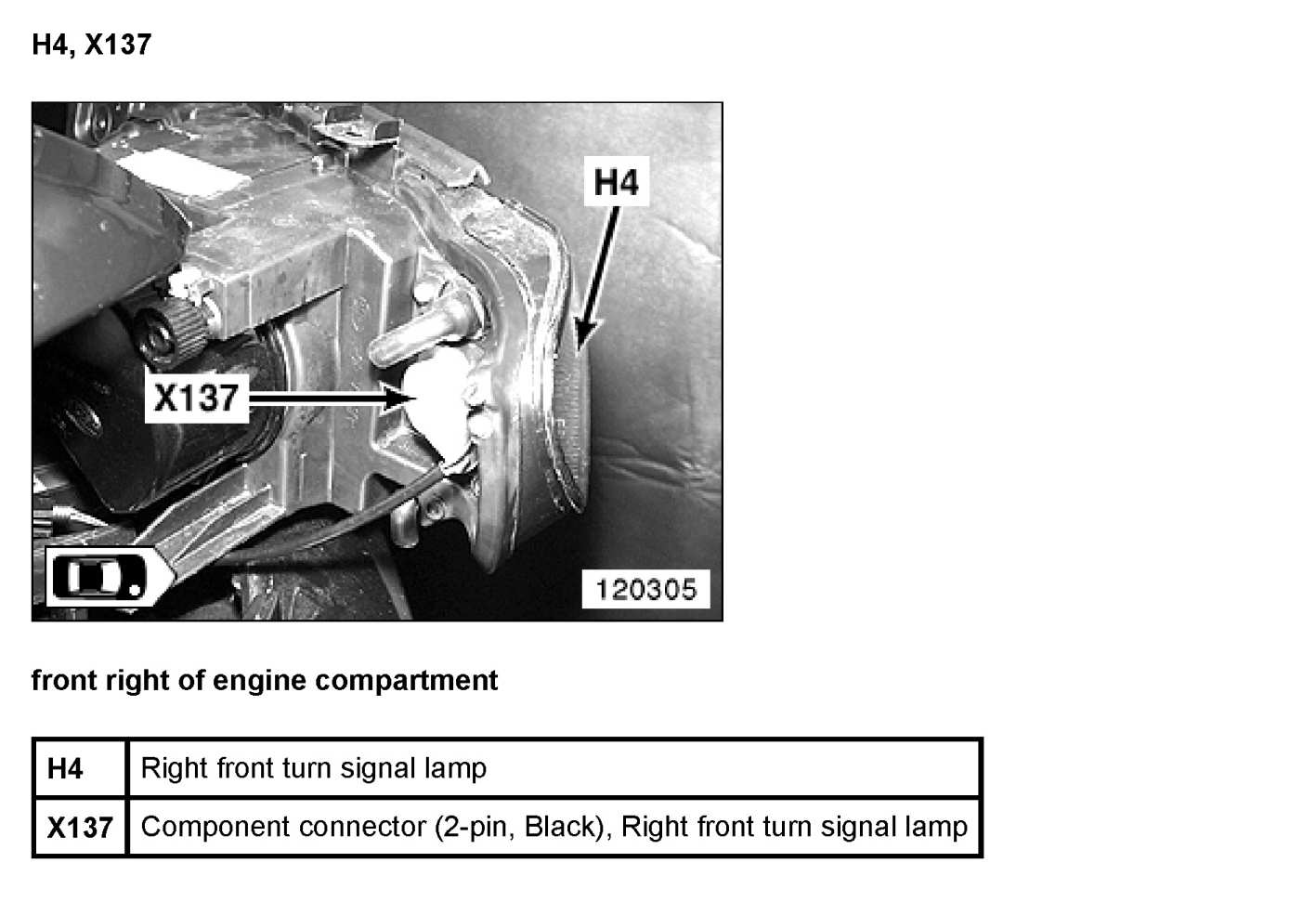 H4, X137

H4

X137

120305

front right of engine compartment

| H4 | Right front turn signal lamp |
|---|---|
| X137 | Component connector (2-pin, Black), Right front turn signal lamp |